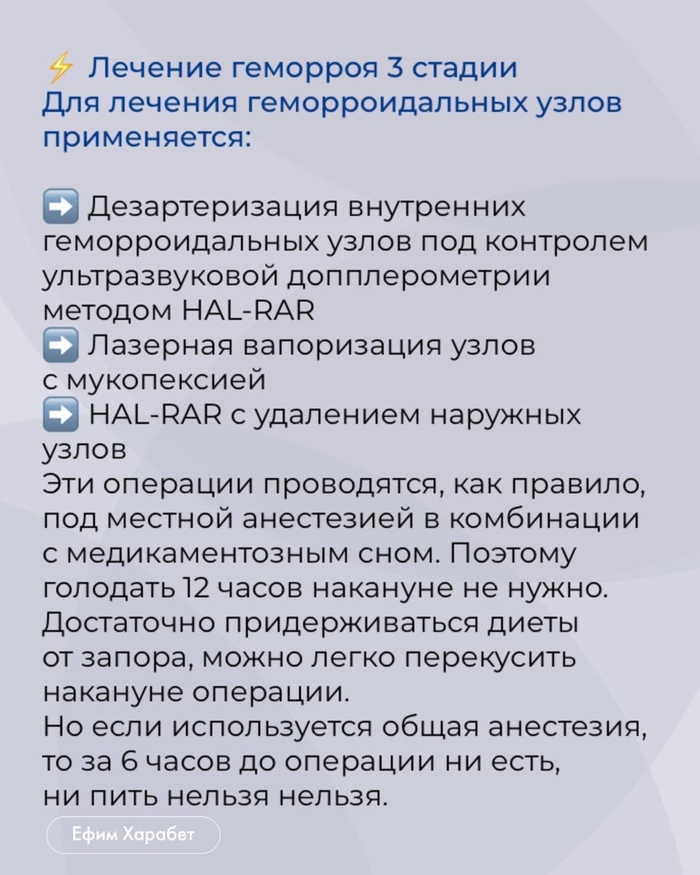 ⚡ Лечение геморроя 3 стадии
Для лечения геморроидальных узлов применяется:

➡️ Дезартеризация внутренних геморроидальных узлов под контролем ультразвуковой допплерометрии методом HAL-RAR
➡️ Лазерная вапоризация узлов с мукопексией
➡️ HAL-RAR с удалением наружных узлов
Эти операции проводятся, как правило, под местной анестезией в комбинации с медикаментозным сном. Поэтому голодать 12 часов накануне не нужно. Достаточно придерживаться диеты от запора, можно легко перекусить накануне операции.
Но если используется общая анестезия, то за 6 часов до операции ни есть, ни пить нельзя нельзя.

Ефим Харабет